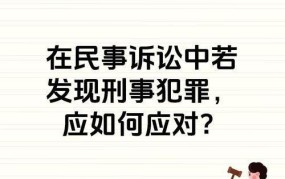 在民事诉讼中若发现刑事犯罪，应如何应对？